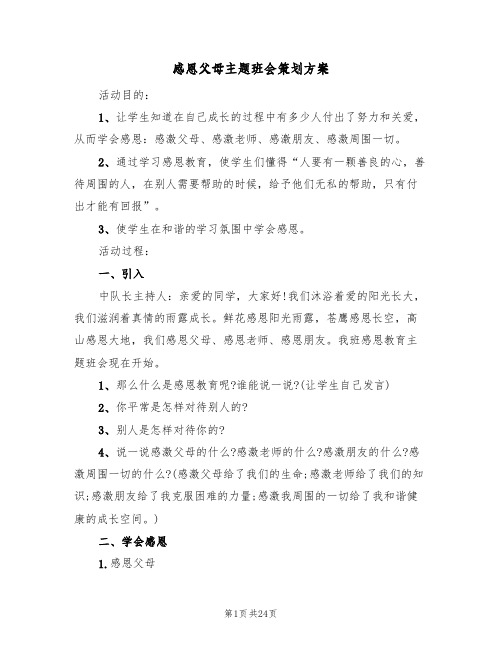 感恩父母主题班会策划方案

活动目的：

1、让学生知道在自己成长的过程中有多少人付出了努力和关爱，从而学会感恩：感激父母、感激老师、感激朋友、感激周围一切。

2、通过学习感恩教育，使学生们懂得“人要有一颗善良的心，善待周围的人，在别人需要帮助的时候，给予他们无私的帮助，只有付出才能有回报”。

3、使学生在和谐的学习氛围中学会感恩。

活动过程：

一、引入

中队长主持人：亲爱的同学，大家好！我们沐浴着爱的阳光长大，我们滋润着真情的雨露成长。鲜花感恩阳光雨露，苍鹰感恩长空，高山感恩大地，我们感恩父母、感恩老师、感恩朋友。我班感恩教育主题班会现在开始。

1、那么什么是感恩教育呢?谁能说一说?(让学生自己发言)

2、你平常是怎样对待别人的?

3、别人是怎样对待你的?

4、说一说感激父母的什么?感激老师的什么?感激朋友的什么?感激周围一切的什么?(感激父母给了我们的生命;感激老师给了我们的知识;感激朋友给了我克服困难的力量;感激我周围的一切给了我和谐健康的成长空间。)

二、学会感恩

1.感恩父母

第1页 共24页